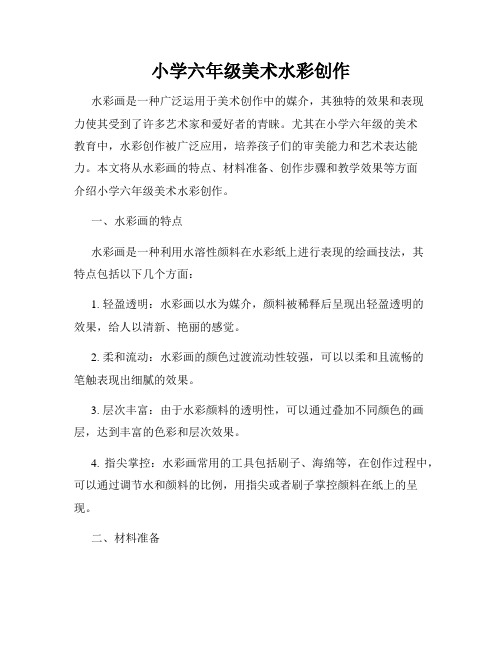 小学六年级美术水彩创作

水彩画是一种广泛运用于美术创作中的媒介，其独特的效果和表现力使其受到了许多艺术家和爱好者的青睐。尤其在小学六年级的美术教育中，水彩创作被广泛应用，培养孩子们的审美能力和艺术表达能力。本文将从水彩画的特点、材料准备、创作步骤和教学效果等方面介绍小学六年级美术水彩创作。

一、水彩画的特点

水彩画是一种利用水溶性颜料在水彩纸上进行表现的绘画技法，其特点包括以下几个方面：

1. 轻盈透明：水彩画以水为媒介，颜料被稀释后呈现出轻盈透明的效果，给人以清新、艳丽的感觉。

2. 柔和流动：水彩画的颜色过渡流动性较强，可以以柔和且流畅的笔触表现出细腻的效果。

3. 层次丰富：由于水彩颜料的透明性，可以通过叠加不同颜色的画层，达到丰富的色彩和层次效果。

4. 指尖掌控：水彩画常用的工具包括刷子、海绵等，在创作过程中，可以通过调节水和颜料的比例，用指尖或者刷子掌控颜料在纸上的呈现。

二、材料准备